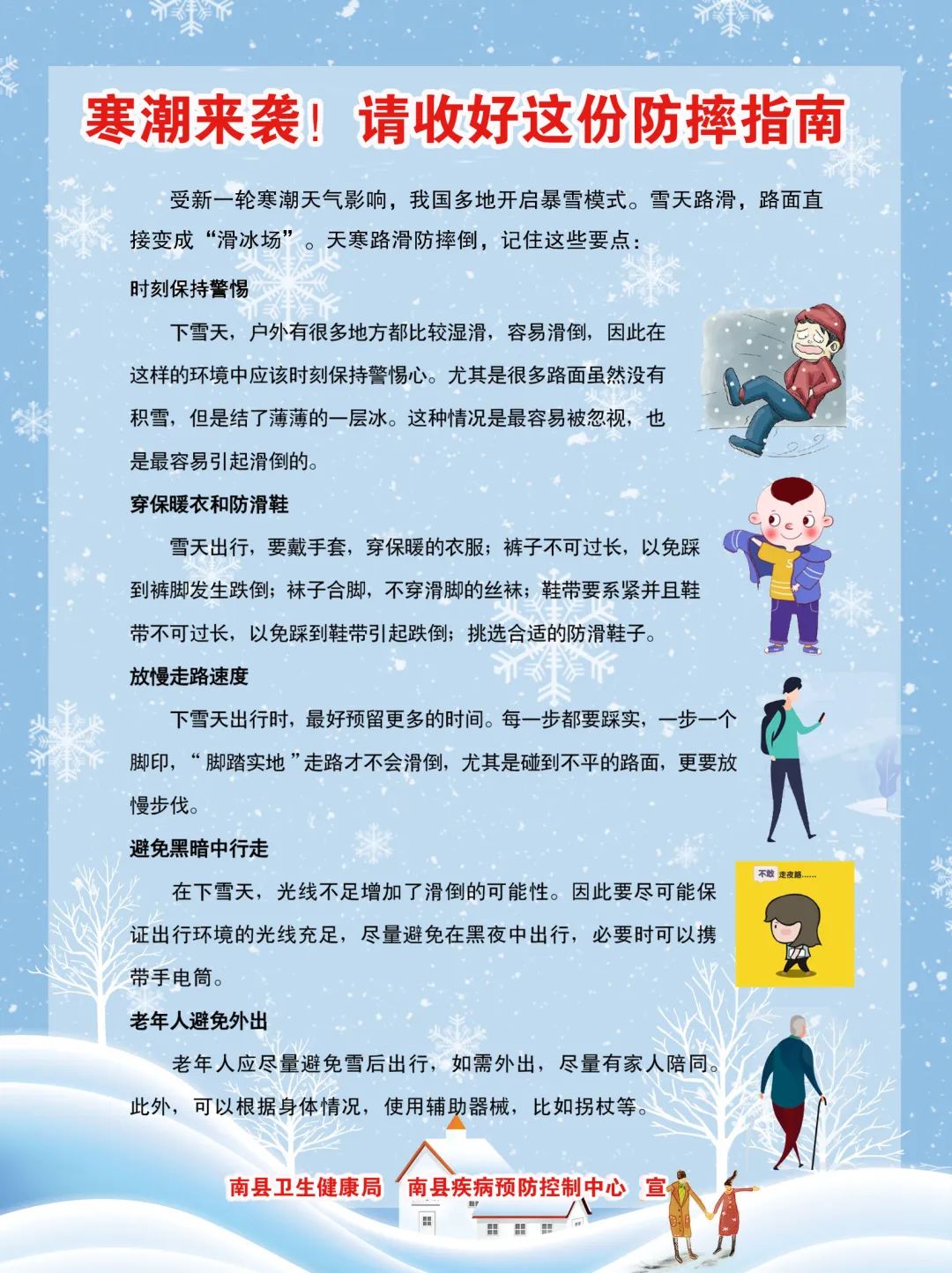 寒潮来袭！请收好这份防摔指南

受新一轮寒潮天气影响，我国多地开启暴雪模式。雪天路滑，路面直接变成“滑冰场”。天寒路滑防摔倒，记住这些要点：

时刻保持警惕

下雪天，户外有很多地方都比较湿滑，容易滑倒，因此在这样的环境中应该时刻保持警惕心。尤其是很多路面虽然没有积雪，但是结了薄薄的一层冰。这种情况是最容易被忽视，也是最容易引起滑倒的。

穿保暖衣和防滑鞋

雪天出行，要戴手套，穿保暖的衣服；裤子不可过长，以免踩到裤脚发生跌倒；袜子合脚，不穿滑脚的丝袜；鞋带要系紧并且鞋带不可过长，以免踩到鞋带引起跌倒；挑选合适的防滑鞋子。

放慢走路速度

下雪天出行时，最好预留更多的时间。每一步都要踩实，一步一个脚印，“脚踏实地”走路才不会滑倒，尤其是碰到不平的路面，更要放慢步伐。

避免黑暗中行走

在下雪天，光线不足增加了滑倒的可能性。因此要尽可能保证出行环境的光线充足，尽量避免在黑夜中出行，必要时可以携带手电筒。

不敢走夜路......

老年人避免外出

老年人应尽量避免雪后出行，如需外出，尽量有家人陪同。此外，可以根据身体情况，使用辅助器械，比如拐杖等。

南县卫生健康局 南县疾病预防控制中心 宣